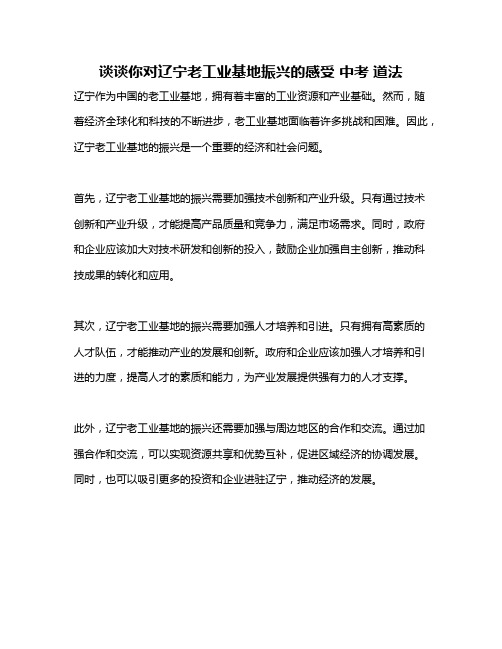 谈谈你对辽宁老工业基地振兴的感受 中考 道法

辽宁作为中国的老工业基地，拥有着丰富的工业资源和产业基础。然而，随着经济全球化和科技的不断进步，老工业基地面临着许多挑战和困难。因此，辽宁老工业基地的振兴是一个重要的经济和社会问题。

首先，辽宁老工业基地的振兴需要加强技术创新和产业升级。只有通过技术创新和产业升级，才能提高产品质量和竞争力，满足市场需求。同时，政府和企业应该加大对技术研发和创新的投入，鼓励企业加强自主创新，推动科技成果的转化和应用。

其次，辽宁老工业基地的振兴需要加强人才培养和引进。只有拥有高素质的人才队伍，才能推动产业的发展和创新。政府和企业应该加强人才培养和引进的力度，提高人才的素质和能力，为产业发展提供强有力的人才支撑。

此外，辽宁老工业基地的振兴还需要加强与周边地区的合作和交流。通过加强合作和交流，可以实现资源共享和优势互补，促进区域经济的协调发展。同时，也可以吸引更多的投资和企业进驻辽宁，推动经济的发展。